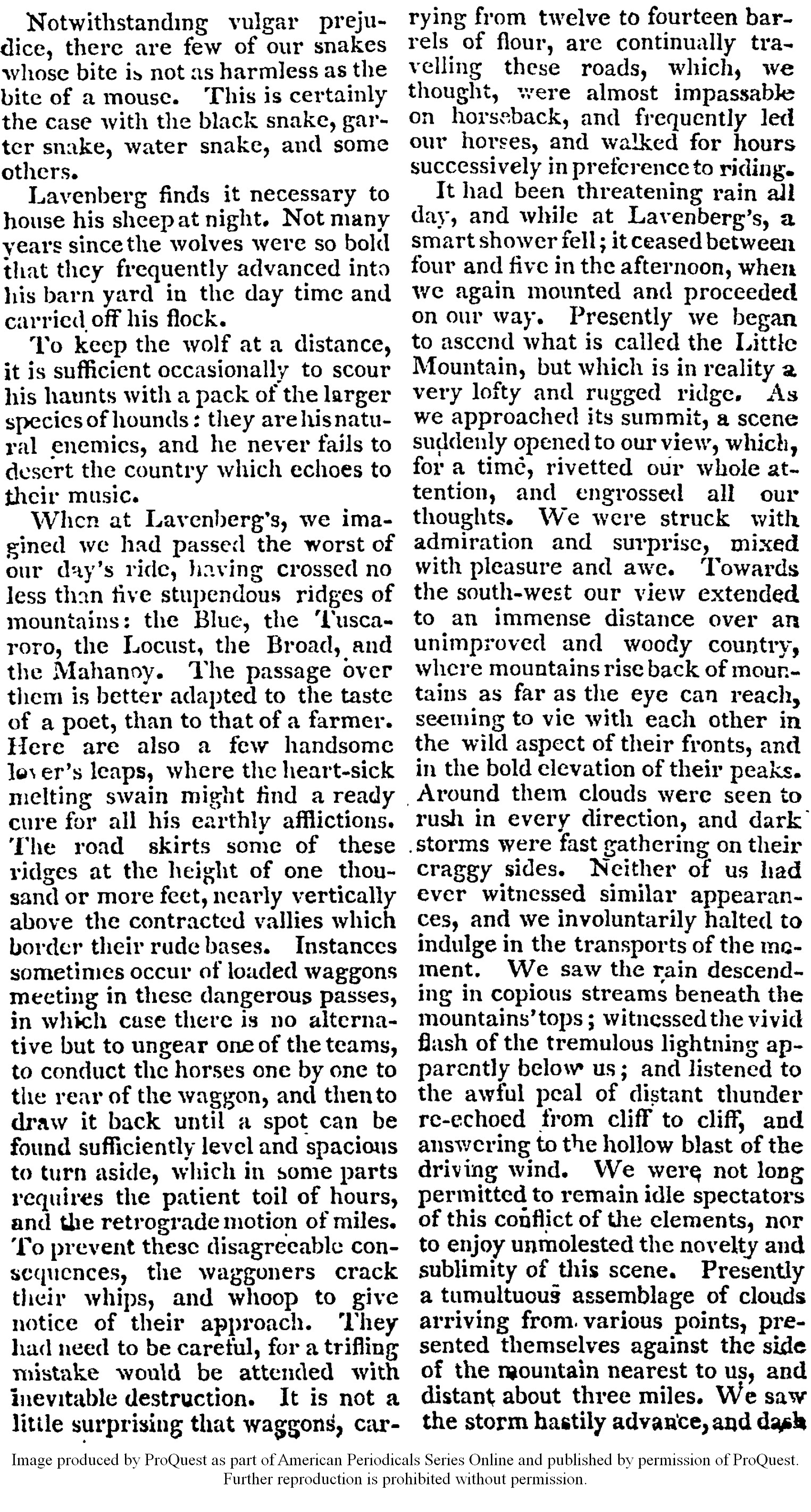 Notwithstanding vulgar prejudice, there are few of our snakes whose bite is not as harmless as the bite of a mouse. This is certainly the case with the black snake, garter snake, water snake, and some others.

Lavenberg finds it necessary to house his sheep at night. Not many years since the wolves were so bold that they frequently advanced into his barn yard in the day time and carried off his flock.

To keep the wolf at a distance, it is sufficient occasionally to scour his haunts with a pack of the larger species of hounds: they are his natural enemies, and he never fails to desert the country which echoes to their music.

When at Lavenberg's, we imagined we had passed the worst of our day's ride, having crossed no less than five stupendous ridges of mountains: the Blue, the Tuscaroro, the Locust, the Broad, and the Mahanoy. The passage over them is better adapted to the taste of a poet, than to that of a farmer. Here are also a few handsome lover's leaps, where the heart-sick melting swain might find a ready cure for all his earthly afflictions. The road skirts some of these ridges at the height of one thousand or more feet, nearly vertically above the contracted vallies which border their rude bases. Instances sometimes occur of loaded waggons meeting in these dangerous passes, in which case there is no alternative but to ungear one of the teams, to conduct the horses one by one to the rear of the waggon, and then to draw it back until a spot can be found sufficiently level and spacious to turn aside, which in some parts requires the patient toil of hours, and the retrograde motion of miles. To prevent these disagreeable consequences, the waggoners crack their whips, and whoop to give notice of their approach. They had need to be careful, for a trifling mistake would be attended with inevitable destruction. It is not a little surprising that waggons, carrying from twelve to fourteen barrels of flour, are continually travelling these roads, which, we thought, were almost impassable on horseback, and frequently led our horses, and walked for hours successively in preference to riding.

It had been threatening rain all day, and while at Lavenberg's, a smart shower fell; it ceased between four and five in the afternoon, when we again mounted and proceeded on our way. Presently we began to ascend what is called the Little Mountain, but which is in reality a very lofty and rugged ridge. As we approached its summit, a scene suddenly opened to our view, which, for a time, rivetted our whole attention, and engrossed all our thoughts. We were struck with admiration and surprise, mixed with pleasure and awe. Towards the south-west our view extended to an immense distance over an unimproved and woody country, where mountains rise back of mountains as far as the eye can reach, seeming to vie with each other in the wild aspect of their fronts, and in the bold elevation of their peaks. Around them clouds were seen to rush in every direction, and dark storms were fast gathering on their craggy sides. Neither of us had ever witnessed similar appearances, and we involuntarily halted to indulge in the transports of the moment. We saw the rain descending in copious streams beneath the mountains' tops; witnessed the vivid flash of the tremulous lightning apparently below us; and listened to the awful peal of distant thunder re-echoed from cliff to cliff, and answering to the hollow blast of the driving wind. We were not long permitted to remain idle spectators of this conflict of the elements, nor to enjoy unmolested the novelty and sublimity of this scene. Presently a tumultuous assemblage of clouds arriving from various points, presented themselves against the side of the mountain nearest to us, and distant about three miles. We saw the storm hastily advance, and dash

Image produced by ProQuest as part of American Periodicals Series Online and published by permission of ProQuest. Further reproduction is prohibited without permission.